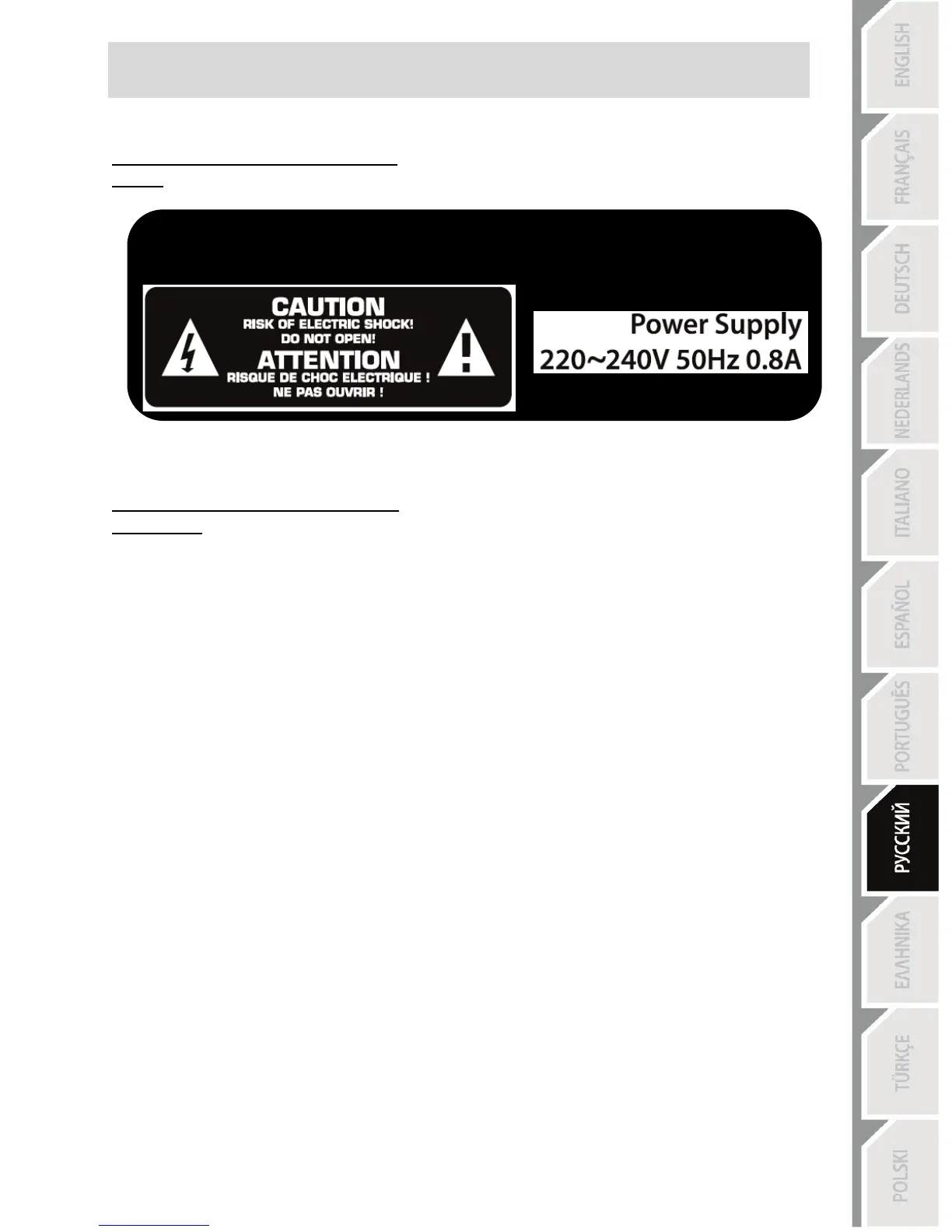 CAUTION
RISK OF ELECTRIC SHOCK!
DO NOT OPEN!
ATTENTION
RISQUE DE CHOC ELECTRIQUE !
NE PAS OUVRIR !

Power Supply
220~240V 50Hz 0.8A

ENGLISH
FRANÇAIS
DEUTSCH
NEDERLANDS
ITALIANO
ESPAÑOL
PORTUGUÊS
РУССКИЙ
ΕΛΛΗΝΙΚΑ
TÜRKÇE
POLSKI